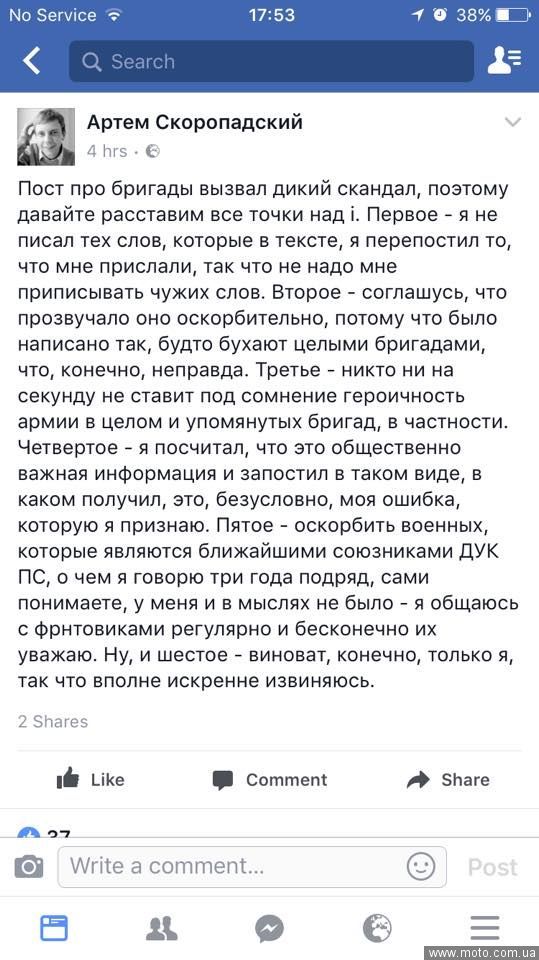 No Service 17:53 38%

Search

Артем Скоропадский
4 hrs ·

Пост про бригады вызвал дикий скандал, поэтому давайте расставим все точки над і. Первое - я не писал тех слов, которые в тексте, я перепостил то, что мне прислали, так что не надо мне приписывать чужих слов. Второе - соглашусь, что прозвучало оно оскорбительно, потому что было написано так, будто бухают целыми бригадами, что, конечно, неправда. Третье - никто ни на секунду не ставит под сомнение героичность армии в целом и упомянутых бригад, в частности. Четвертое - я посчитал, что это общественно важная информация и запостил в таком виде, в каком получил, это, безусловно, моя ошибка, которую я признаю. Пятое - оскорбить военных, которые являются ближайшими союзниками ДУК ПС, о чем я говорю три года подряд, сами понимаете, у меня и в мыслях не было - я общаюсь с фрнтовиками регулярно и бесконечно их уважаю. Ну, и шестое - виноват, конечно, только я, так что вполне искренне извиняюсь.

2 Shares

Like Comment Share

37

Write a comment... Post

www.moto.com.ua